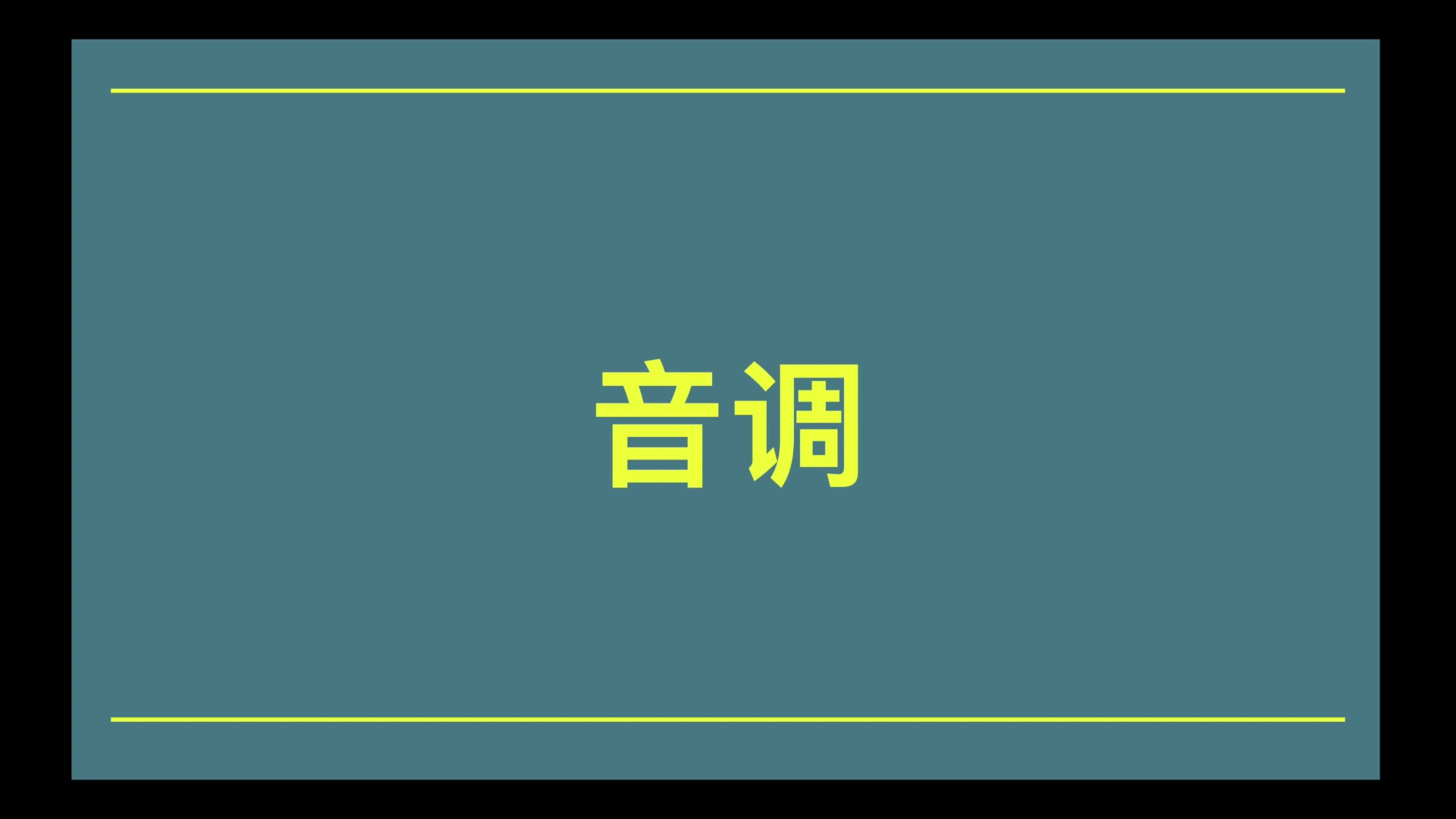 音调